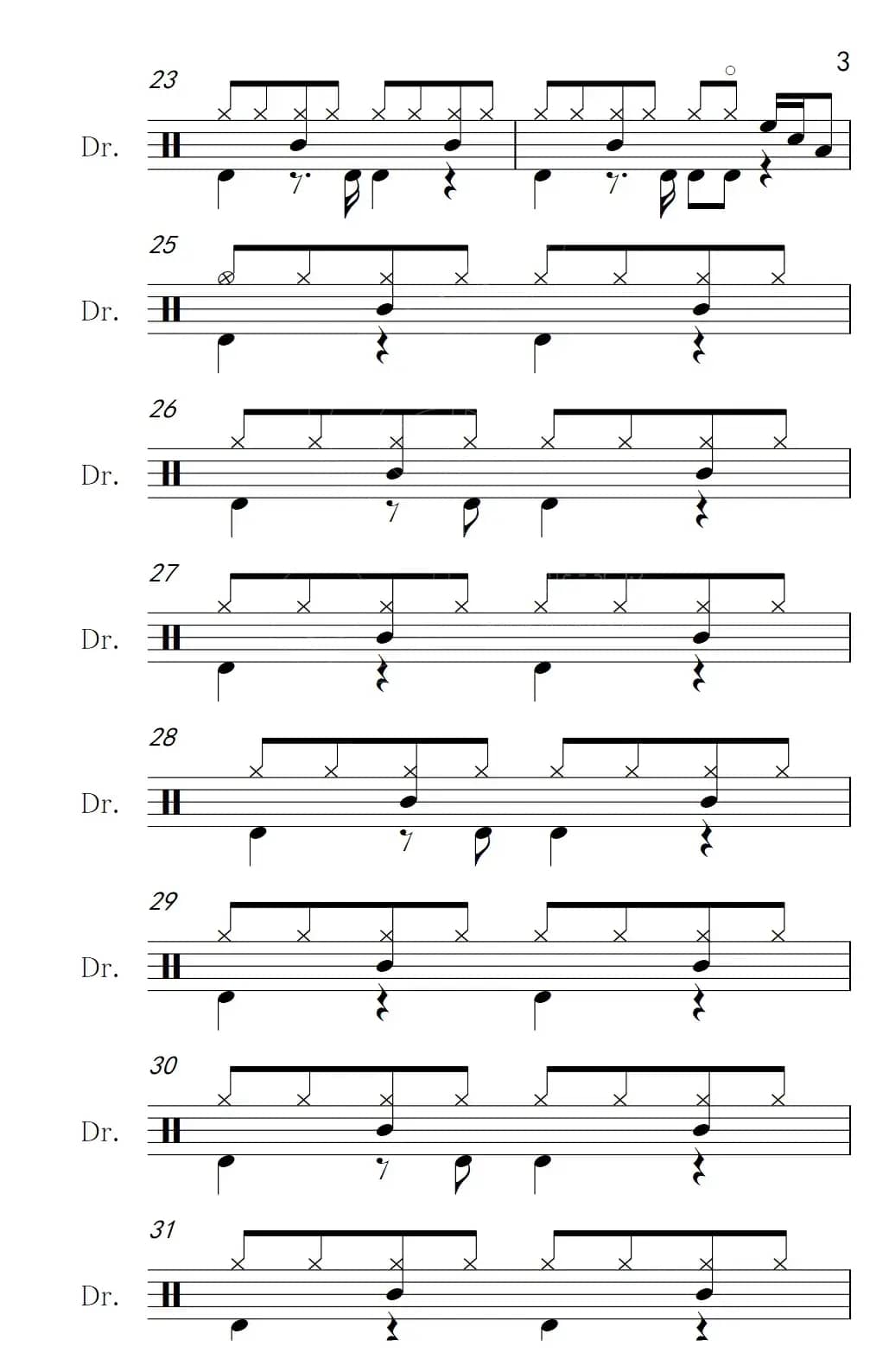 3

23

Dr.

25

Dr.

26

Dr.

27

Dr.

28

Dr.

29

Dr.

30

Dr.

31

Dr.